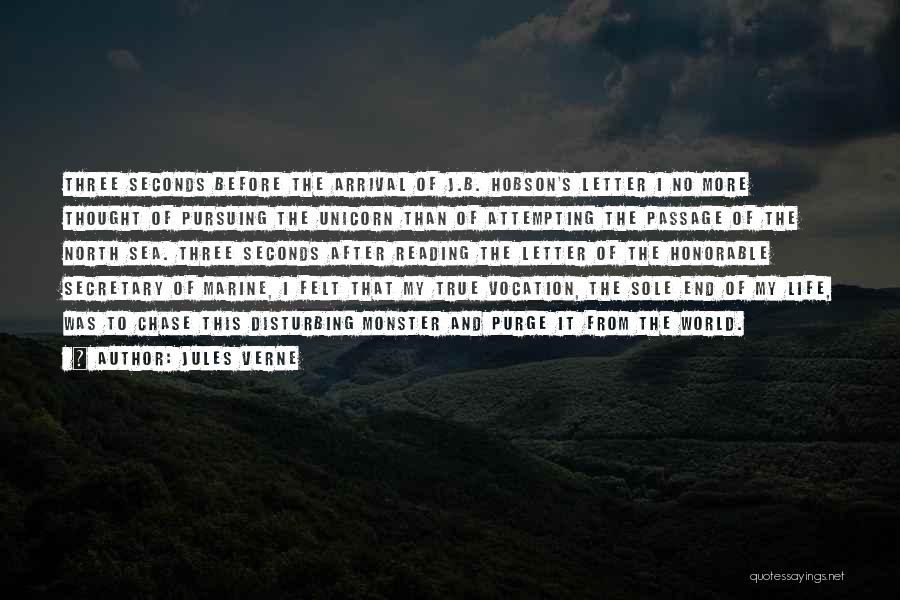 THREE SECONDS BEFORE THE ARRIVAL OF J.B. HOBSON'S LETTER I NO MORE THOUGHT OF PURSUING THE UNICORN THAN OF ATTEMPTING THE PASSAGE OF THE NORTH SEA. THREE SECONDS AFTER READING THE LETTER OF THE HONORABLE SECRETARY OF MARINE, I FELT THAT MY TRUE VOCATION, THE SOLE END OF MY LIFE, WAS TO CHASE THIS DISTURBING MONSTER AND PURGE IT FROM THE WORLD.

AUTHOR: JULES VERNE

quotessayings.net